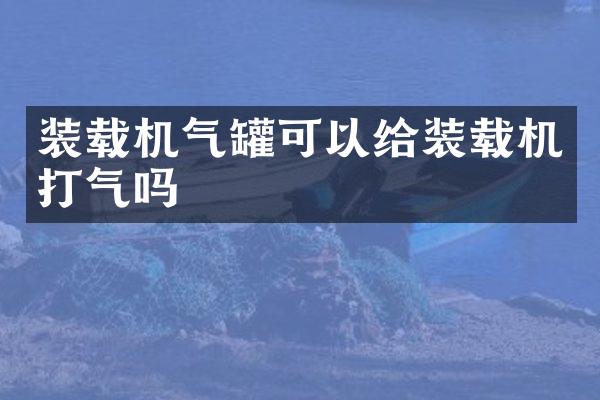 装载机气罐可以给装载机打气吗